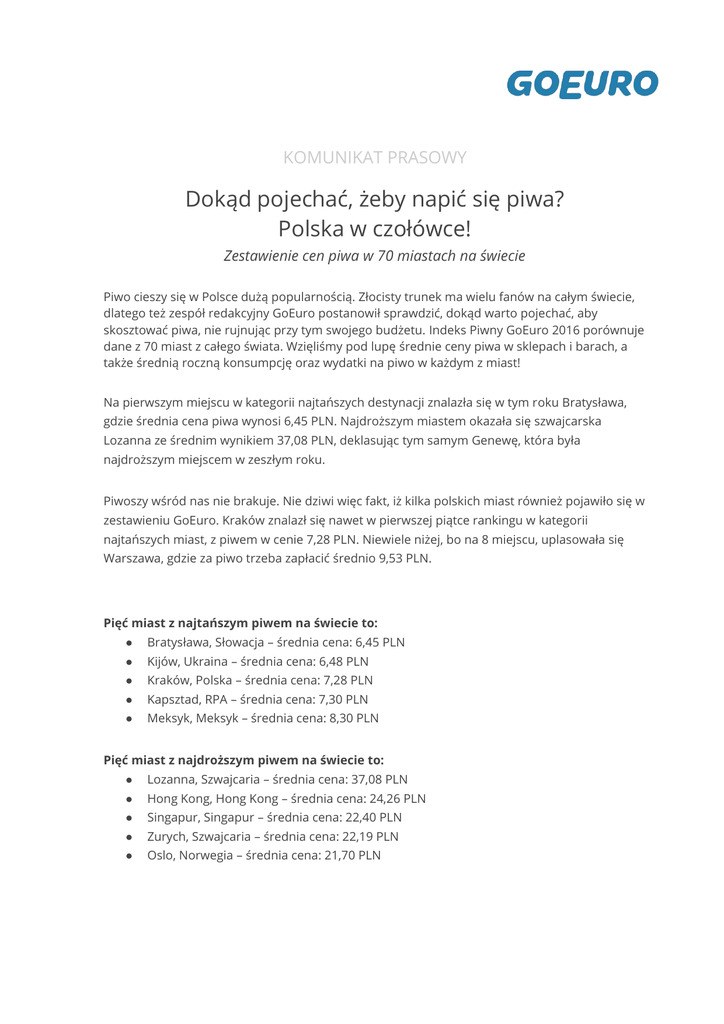 GOEURO

KOMUNIKAT PRASOWY

Dokąd pojechać, żeby napić się piwa?
Polska w czołówce!

Zestawienie cen piwa w 70 miastach na świecie

Piwo cieszy się w Polsce dużą popularnością. Złocisty trunek ma wielu fanów na całym świecie, dlatego też zespół redakcyjny GoEuro postanowił sprawdzić, dokąd warto pojechać, aby skosztować piwa, nie rujnując przy tym swojego budżetu. Indeks Piwny GoEuro 2016 porównuje dane z 70 miast z całego świata. Wzięliśmy pod lupę średnie ceny piwa w sklepach i barach, a także średnią roczną konsumpcję oraz wydatki na piwo w każdym z miast!

Na pierwszym miejscu w kategorii najtańszych destynacji znalazła się w tym roku Bratysława, gdzie średnia cena piwa wynosi 6,45 PLN. Najdroższym miastem okazała się szwajcarska Lozanna ze średnim wynikiem 37,08 PLN, deklasując tym samym Genewę, która była najdroższym miejscem w zeszłym roku.

Piwoszy wśród nas nie brakuje. Nie dziwi więc fakt, iż kilka polskich miast również pojawiło się w zestawieniu GoEuro. Kraków znalazł się nawet w pierwszej piątce rankingu w kategorii najtańszych miast, z piwem w cenie 7,28 PLN. Niewiele niżej, bo na 8 miejscu, uplasowała się Warszawa, gdzie za piwo trzeba zapłacić średnio 9,53 PLN.

Pięć miast z najtańszym piwem na świecie to:
● Bratysława, Słowacja – średnia cena: 6,45 PLN
● Kijów, Ukraina – średnia cena: 6,48 PLN
● Kraków, Polska – średnia cena: 7,28 PLN
● Kapsztad, RPA – średnia cena: 7,30 PLN
● Meksyk, Meksyk – średnia cena: 8,30 PLN

Pięć miast z najdroższym piwem na świecie to:
● Lozanna, Szwajcaria – średnia cena: 37,08 PLN
● Hong Kong, Hong Kong – średnia cena: 24,26 PLN
● Singapur, Singapur – średnia cena: 22,40 PLN
● Zurych, Szwajcaria – średnia cena: 22,19 PLN
● Oslo, Norwegia – średnia cena: 21,70 PLN